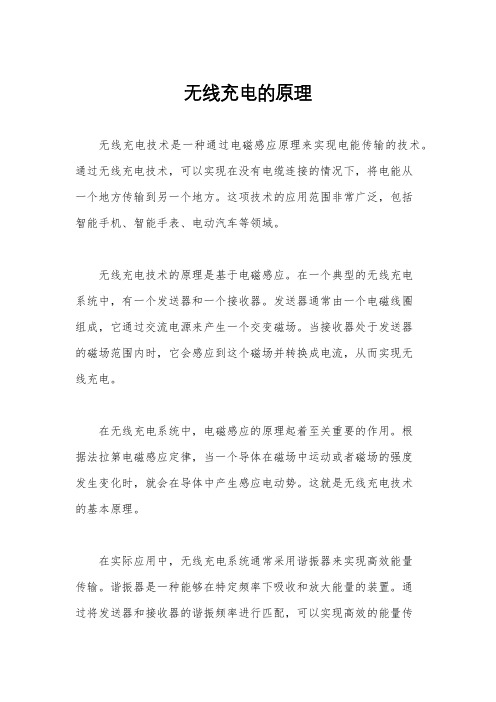 无线充电的原理

无线充电技术是一种通过电磁感应原理来实现电能传输的技术。通过无线充电技术，可以实现在没有电缆连接的情况下，将电能从一个地方传输到另一个地方。这项技术的应用范围非常广泛，包括智能手机、智能手表、电动汽车等领域。

无线充电技术的原理是基于电磁感应。在一个典型的无线充电系统中，有一个发送器和一个接收器。发送器通常由一个电磁线圈组成，它通过交流电源来产生一个交变磁场。当接收器处于发送器的磁场范围内时，它会感应到这个磁场并转换成电流，从而实现无线充电。

在无线充电系统中，电磁感应的原理起着至关重要的作用。根据法拉第电磁感应定律，当一个导体在磁场中运动或者磁场的强度发生变化时，就会在导体中产生感应电动势。这就是无线充电技术的基本原理。

在实际应用中，无线充电系统通常采用谐振器来实现高效能量传输。谐振器是一种能够在特定频率下吸收和放大能量的装置。通过将发送器和接收器的谐振频率进行匹配，可以实现高效的能量传